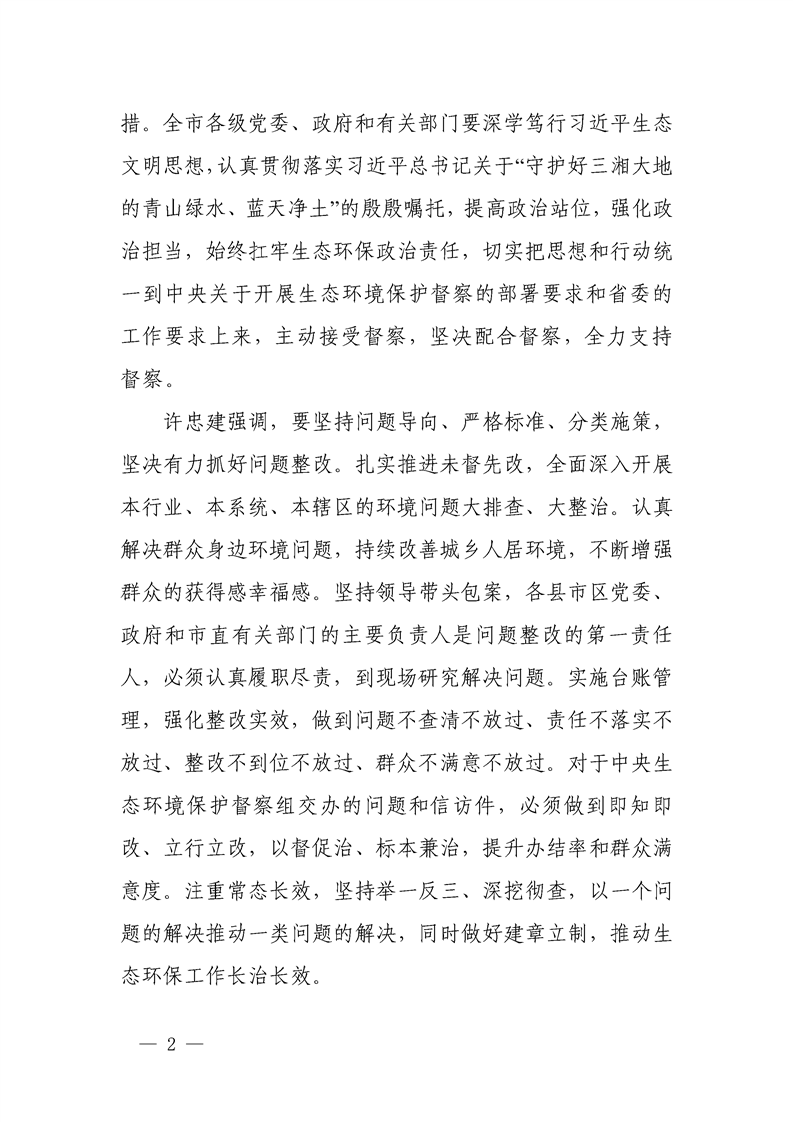 措。全市各级党委、政府和有关部门要深学笃行习近平生态文明思想，认真贯彻落实习近平总书记关于“守护好三湘大地的青山绿水、蓝天净土”的殷殷嘱托，提高政治站位，强化政治担当，始终扛牢生态环保政治责任，切实把思想和行动统一到中央关于开展生态环境保护督察的部署要求和省委的工作要求上来，主动接受督察，坚决配合督察，全力支持督察。

许忠建强调，要坚持问题导向、严格标准、分类施策，坚决有力抓好问题整改。扎实推进未督先改，全面深入开展本行业、本系统、本辖区的环境问题大排查、大整治。认真解决群众身边环境问题，持续改善城乡人居环境，不断增强群众的获得感幸福感。坚持领导带头包案，各县市区党委、政府和市直有关部门的主要负责人是问题整改的第一责任人，必须认真履职尽责，到现场研究解决问题。实施台账管理，强化整改实效，做到问题不查清不放过、责任不落实不放过、整改不到位不放过、群众不满意不放过。对于中央生态环境保护督察组交办的问题和信访件，必须做到即知即改、立行立改，以督促治、标本兼治，提升办结率和群众满意度。注重常态长效，坚持举一反三、深挖彻查，以一个问题的解决推动一类问题的解决，同时做好建章立制，推动生态环保工作长治长效。

— 2 —